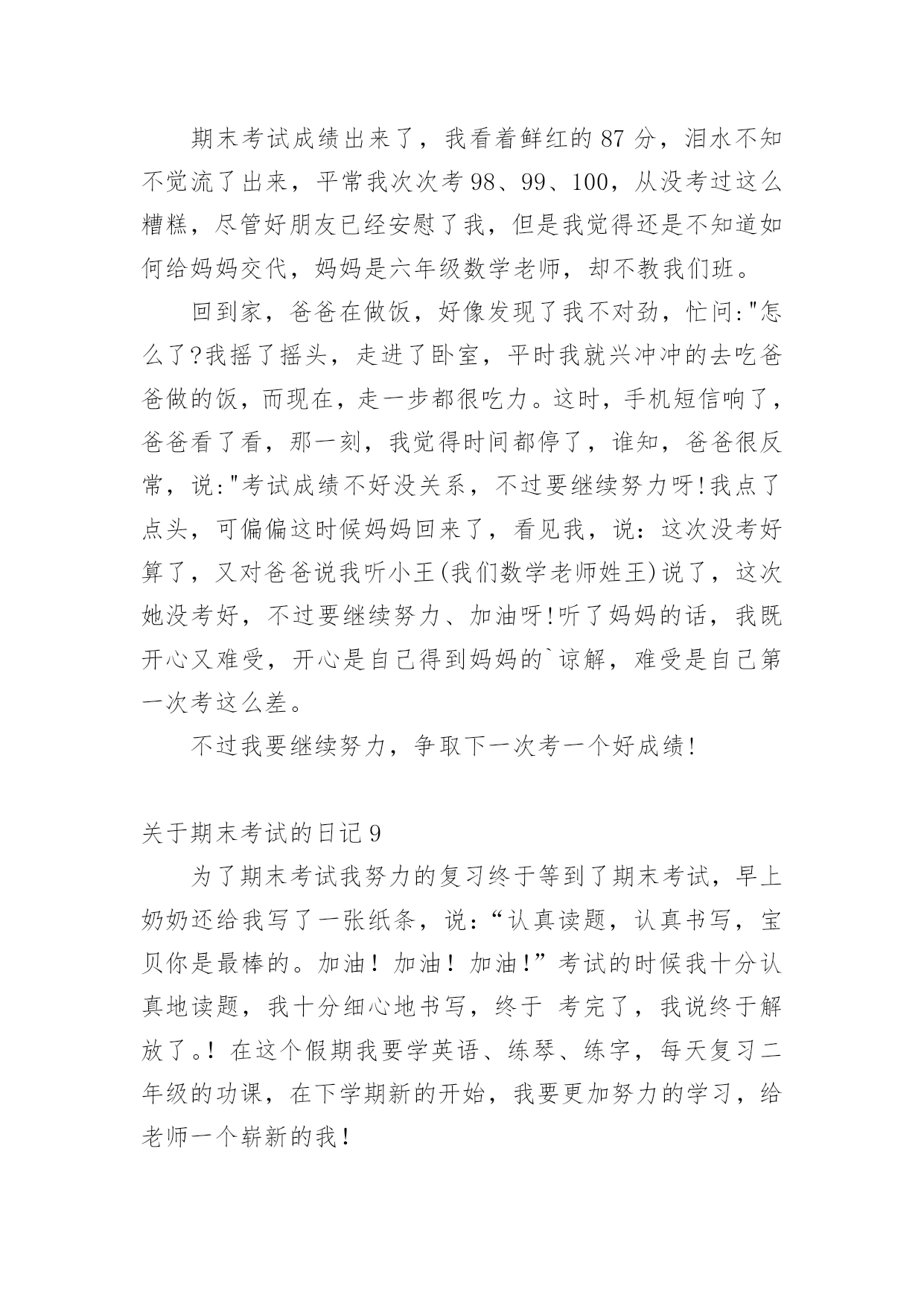 期末考试成绩出来了，我看着鲜红的 87 分，泪水不知不觉流了出来，平常我次次考 98、99、100，从没考过这么糟糕，尽管好朋友已经安慰了我，但是我觉得还是不知道如何给妈妈交代，妈妈是六年级数学老师，却不教我们班。

回到家，爸爸在做饭，好像发现了我不对劲，忙问:"怎么了?我摇了摇头，走进了卧室，平时我就兴冲冲的去吃爸爸做的饭，而现在，走一步都很吃力。这时，手机短信响了，爸爸看了看，那一刻，我觉得时间都停了，谁知，爸爸很反常，说:"考试成绩不好没关系，不过要继续努力呀!我点了点头，可偏偏这时候妈妈回来了，看见我，说：这次没考好算了，又对爸爸说我听小王(我们数学老师姓王)说了，这次她没考好，不过要继续努力、加油呀!听了妈妈的话，我既开心又难受，开心是自己得到妈妈的`谅解，难受是自己第一次考这么差。

不过我要继续努力，争取下一次考一个好成绩!

关于期末考试的日记 9

为了期末考试我努力的复习终于等到了期末考试，早上奶奶还给我写了一张纸条，说：“认真读题，认真书写，宝贝你是最棒的。加油！加油！加油!”考试的时候我十分认真地读题，我十分细心地书写，终于 考完了，我说终于解放了。! 在这个假期我要学英语、练琴、练字，每天复习二年级的功课，在下学期新的开始，我要更加努力的学习，给老师一个崭新的我！